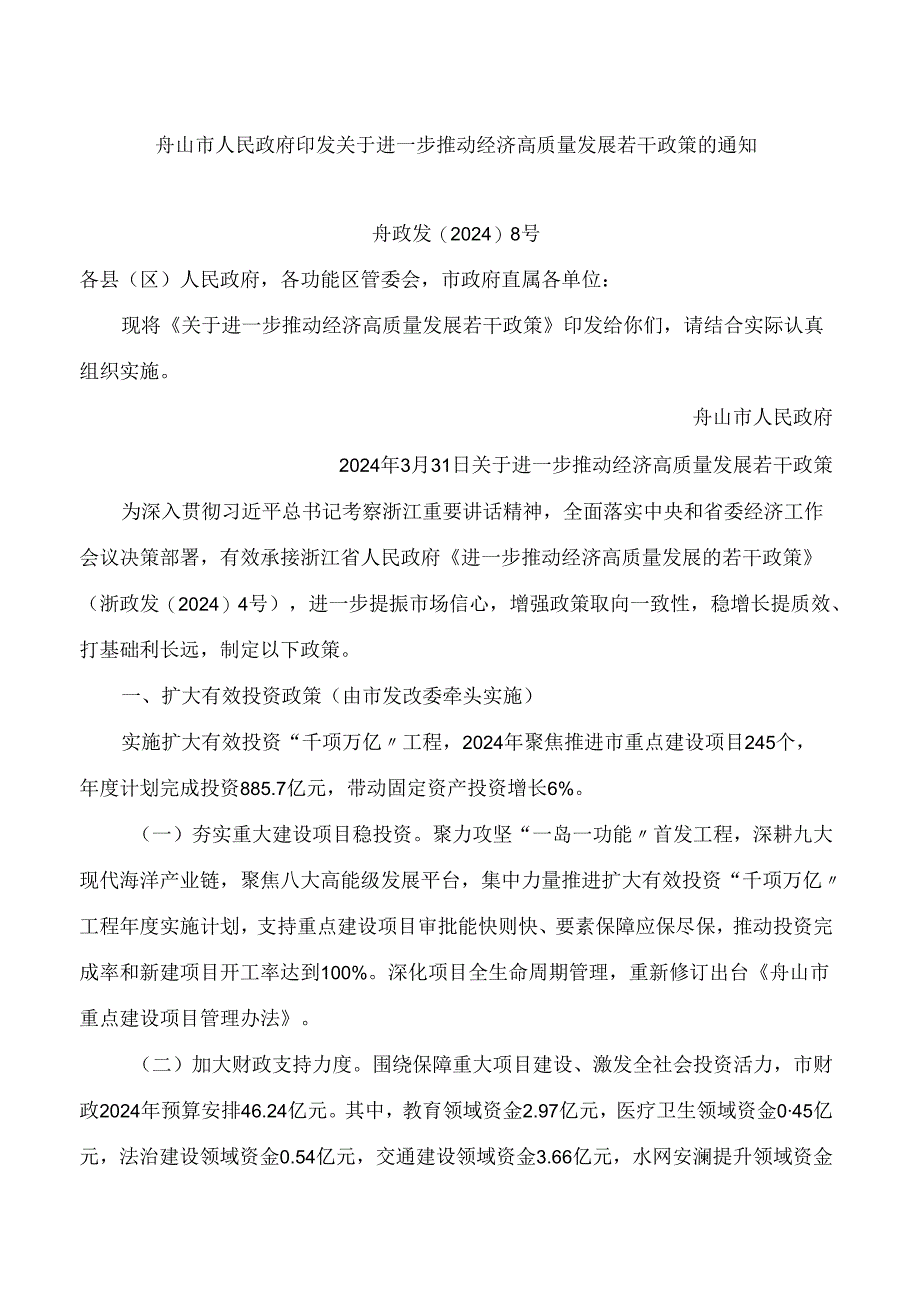 舟山市人民政府印发关于进一步推动经济高质量发展若干政策的通知

舟政发（2024）8号

各县（区）人民政府，各功能区管委会，市政府直属各单位：

现将《关于进一步推动经济高质量发展若干政策》印发给你们，请结合实际认真组织实施。

舟山市人民政府

2024年3月31日关于进一步推动经济高质量发展若干政策

为深入贯彻习近平总书记考察浙江重要讲话精神，全面落实中央和省委经济工作会议决策部署，有效承接浙江省人民政府《进一步推动经济高质量发展的若干政策》（浙政发（2024）4号），进一步提振市场信心，增强政策取向一致性，稳增长提质效、打基础利长远，制定以下政策。

一、扩大有效投资政策（由市发改委牵头实施）

实施扩大有效投资“千项万亿〃工程，2024年聚焦推进市重点建设项目245个，年度计划完成投资885.7亿元，带动固定资产投资增长6%。

（一）夯实重大建设项目稳投资。聚力攻坚“一岛一功能〃首发工程，深耕九大现代海洋产业链，聚焦八大高能级发展平台，集中力量推进扩大有效投资“千项万亿〃工程年度实施计划，支持重点建设项目审批能快则快、要素保障应保尽保，推动投资完成率和新建项目开工率达到100%。深化项目全生命周期管理，重新修订出台《舟山市重点建设项目管理办法》。

（二）加大财政支持力度。围绕保障重大项目建设、激发全社会投资活力，市财政2024年预算安排46.24亿元。其中，教育领域资金2.97亿元，医疗卫生领域资金0·45亿元，法治建设领域资金0.54亿元，交通建设领域资金3.66亿元，水网安澜提升领域资金